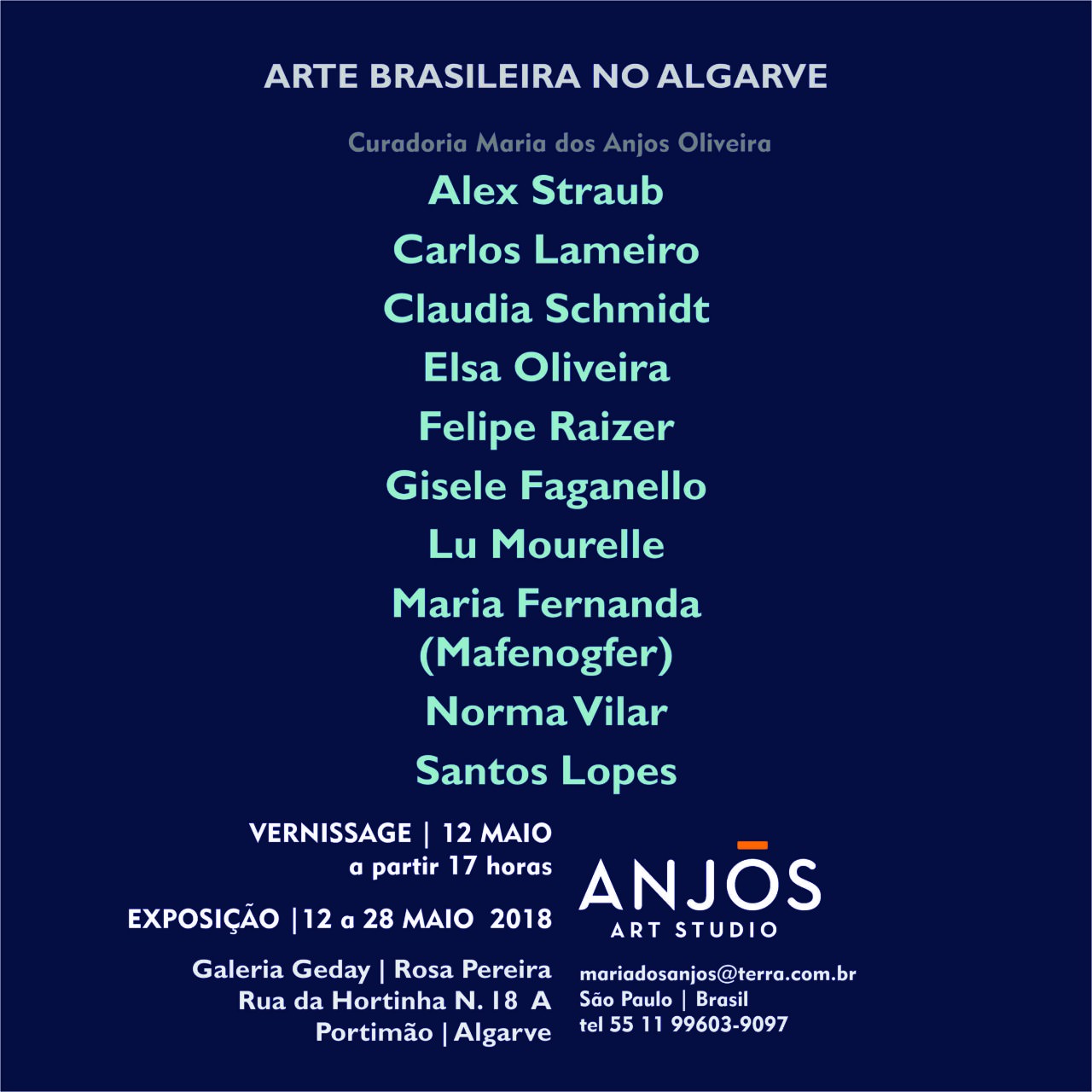 ARTE BRASILEIRA NO ALGARVE

Curadoria Maria dos Anjos Oliveira

Alex Straub

Carlos Lameiro

Claudia Schmidt

Elsa Oliveira

Felipe Raizer

Gisele Faganello

Lu Mourelle

Maria Fernanda
(Mafenogfer)

Norma Vilar

Santos Lopes

VERNISSAGE | 12 MAIO
a partir 17 horas

EXPOSIÇÃO |12 a 28 MAIO 2018

Galeria Geday | Rosa Pereira
Rua da Hortinha N. 18 A
Portimão | Algarve

ANJOS
ART STUDIO

mariadosanjos@terra.com.br
São Paulo | Brasil
tel 55 11 99603-9097